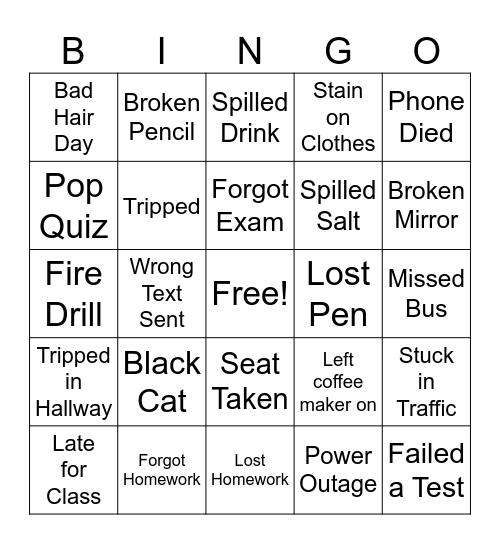 | B | I | N | G | O |
|---|---|---|---|---|
| Bad Hair Day | Broken Pencil | Spilled Drink | Stain on Clothes | Phone Died |
| Pop Quiz | Tripped | Forgot Exam | Spilled Salt | Broken Mirror |
| Fire Drill | Wrong Text Sent | Free! | Lost Pen | Missed Bus |
| Tripped in Hallway | Black Cat | Seat Taken | Left coffee maker on | Stuck in Traffic |
| Late for Class | Forgot Homework | Lost Homework | Power Outage | Failed a Test |